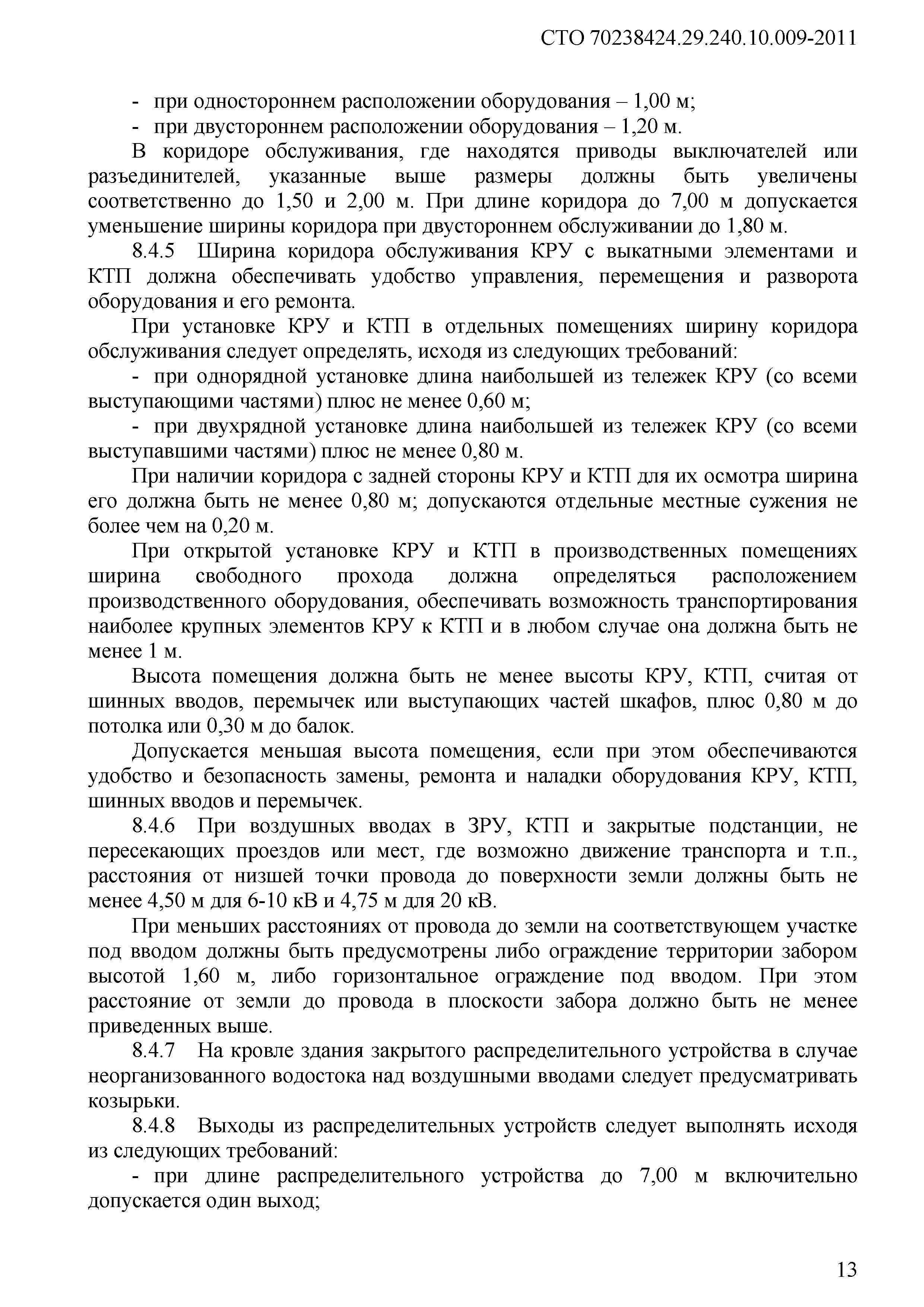 СТО 70238424.29.240.10.009-2011

- при одностороннем расположении оборудования – 1,00 м;
- при двустороннем расположении оборудования – 1,20 м.

В коридоре обслуживания, где находятся приводы выключателей или разъединителей, указанные выше размеры должны быть увеличены соответственно до 1,50 и 2,00 м. При длине коридора до 7,00 м допускается уменьшение ширины коридора при двустороннем обслуживании до 1,80 м.

8.4.5 Ширина коридора обслуживания КРУ с выкатными элементами и КТП должна обеспечивать удобство управления, перемещения и разворота оборудования и его ремонта.

При установке КРУ и КТП в отдельных помещениях ширину коридора обслуживания следует определять, исходя из следующих требований:

- при однорядной установке длина наибольшей из тележек КРУ (со всеми выступающими частями) плюс не менее 0,60 м;

- при двухрядной установке длина наибольшей из тележек КРУ (со всеми выступавшими частями) плюс не менее 0,80 м.

При наличии коридора с задней стороны КРУ и КТП для их осмотра ширина его должна быть не менее 0,80 м; допускаются отдельные местные сужения не более чем на 0,20 м.

При открытой установке КРУ и КТП в производственных помещениях ширина свободного прохода должна определяться расположением производственного оборудования, обеспечивать возможность транспортирования наиболее крупных элементов КРУ к КТП и в любом случае она должна быть не менее 1 м.

Высота помещения должна быть не менее высоты КРУ, КТП, считая от шинных вводов, перемычек или выступающих частей шкафов, плюс 0,80 м до потолка или 0,30 м до балок.

Допускается меньшая высота помещения, если при этом обеспечиваются удобство и безопасность замены, ремонта и наладки оборудования КРУ, КТП, шинных вводов и перемычек.

8.4.6 При воздушных вводах в ЗРУ, КТП и закрытые подстанции, не пересекающих проездов или мест, где возможно движение транспорта и т.п., расстояния от низшей точки провода до поверхности земли должны быть не менее 4,50 м для 6-10 кВ и 4,75 м для 20 кВ.

При меньших расстояниях от провода до земли на соответствующем участке под вводом должны быть предусмотрены либо ограждение территории забором высотой 1,60 м, либо горизонтальное ограждение под вводом. При этом расстояние от земли до провода в плоскости забора должно быть не менее приведенных выше.

8.4.7 На кровле здания закрытого распределительного устройства в случае неорганизованного водостока над воздушными вводами следует предусматривать козырьки.

8.4.8 Выходы из распределительных устройств следует выполнять исходя из следующих требований:

- при длине распределительного устройства до 7,00 м включительно допускается один выход;

13